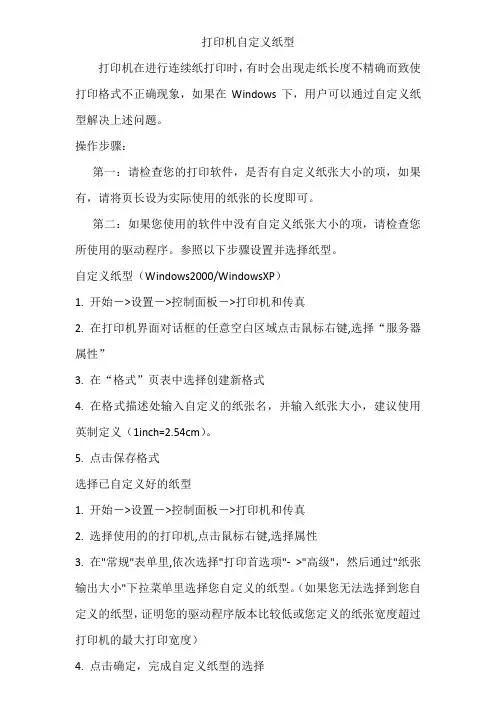 打印机自定义纸型

打印机在进行连续纸打印时，有时会出现走纸长度不精确而致使打印格式不正确现象，如果在 Windows 下，用户可以通过自定义纸型解决上述问题。

操作步骤：

第一：请检查您的打印软件，是否有自定义纸张大小的项，如果有，请将页长设为实际使用的纸张的长度即可。

第二：如果您使用的软件中没有自定义纸张大小的项，请检查您所使用的驱动程序。参照以下步骤设置并选择纸型。

自定义纸型（Windows2000/WindowsXP）

1. 开始－>设置－>控制面板－>打印机和传真

2. 在打印机界面对话框的任意空白区域点击鼠标右键,选择“服务器属性”

3. 在“格式”页表中选择创建新格式

4. 在格式描述处输入自定义的纸张名，并输入纸张大小，建议使用英制定义（1inch=2.54cm）。

5. 点击保存格式

选择已自定义好的纸型

1. 开始－>设置－>控制面板－>打印机和传真

2. 选择使用的的打印机,点击鼠标右键,选择属性

3. 在"常规"表单里,依次选择"打印首选项"- >"高级"，然后通过"纸张输出大小"下拉菜单里选择您自定义的纸型。(如果您无法选择到您自定义的纸型，证明您的驱动程序版本比较低或您定义的纸张宽度超过打印机的最大打印宽度）

4. 点击确定，完成自定义纸型的选择